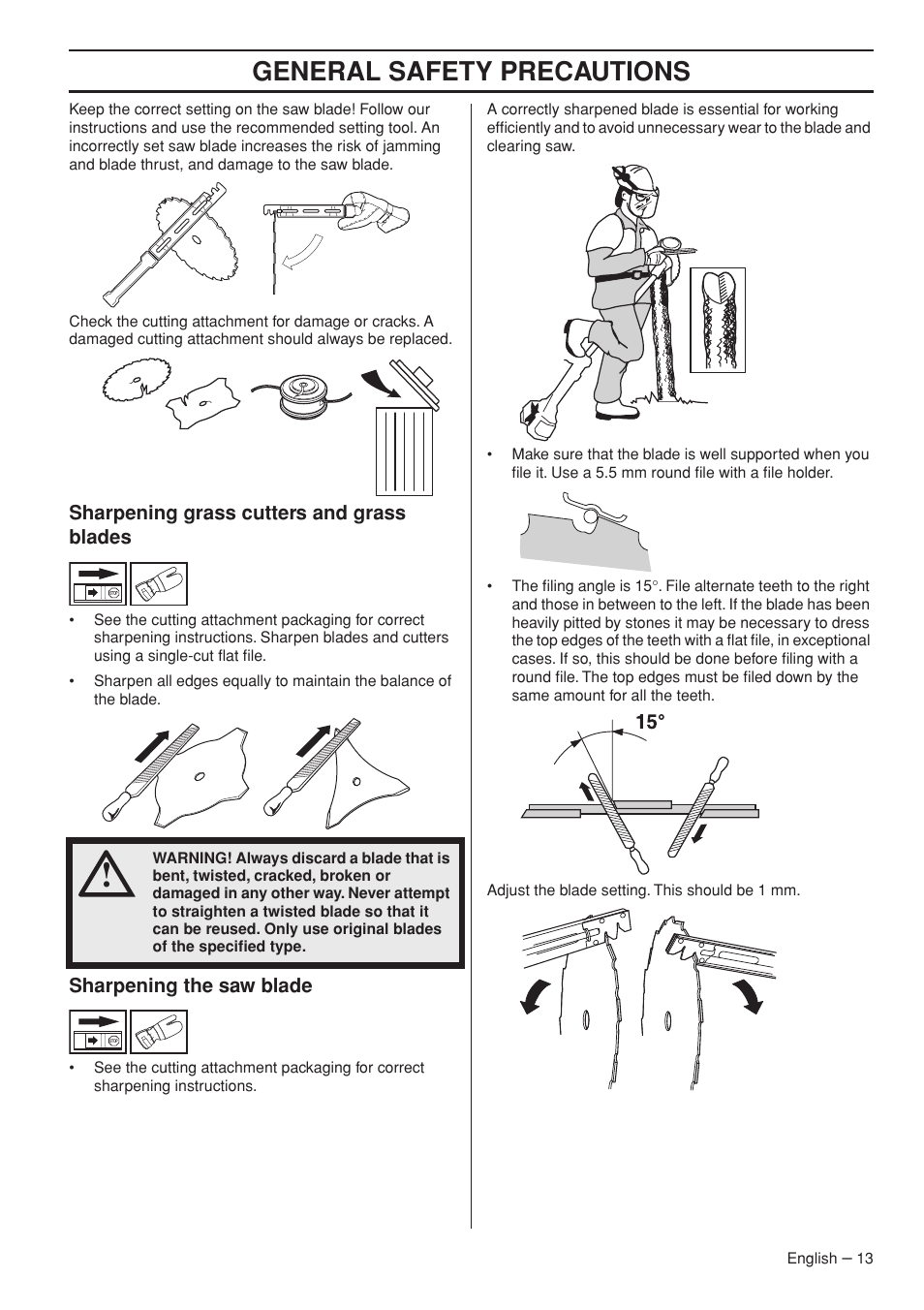 GENERAL SAFETY PRECAUTIONS

Keep the correct setting on the saw blade! Follow our instructions and use the recommended setting tool. An incorrectly set saw blade increases the risk of jamming and blade thrust, and damage to the saw blade.

Check the cutting attachment for damage or cracks. A damaged cutting attachment should always be replaced.

Sharpening grass cutters and grass blades

• See the cutting attachment packaging for correct sharpening instructions. Sharpen blades and cutters using a single-cut flat file.

• Sharpen all edges equally to maintain the balance of the blade.

WARNING! Always discard a blade that is bent, twisted, cracked, broken or damaged in any other way. Never attempt to straighten a twisted blade so that it can be reused. Only use original blades of the specified type.

Sharpening the saw blade

• See the cutting attachment packaging for correct sharpening instructions.

A correctly sharpened blade is essential for working efficiently and to avoid unnecessary wear to the blade and clearing saw.

• Make sure that the blade is well supported when you file it. Use a 5.5 mm round file with a file holder.

• The filing angle is 15°. File alternate teeth to the right and those in between to the left. If the blade has been heavily pitted by stones it may be necessary to dress the top edges of the teeth with a flat file, in exceptional cases. If so, this should be done before filing with a round file. The top edges must be filed down by the same amount for all the teeth.

15°

Adjust the blade setting. This should be 1 mm.

English – 13